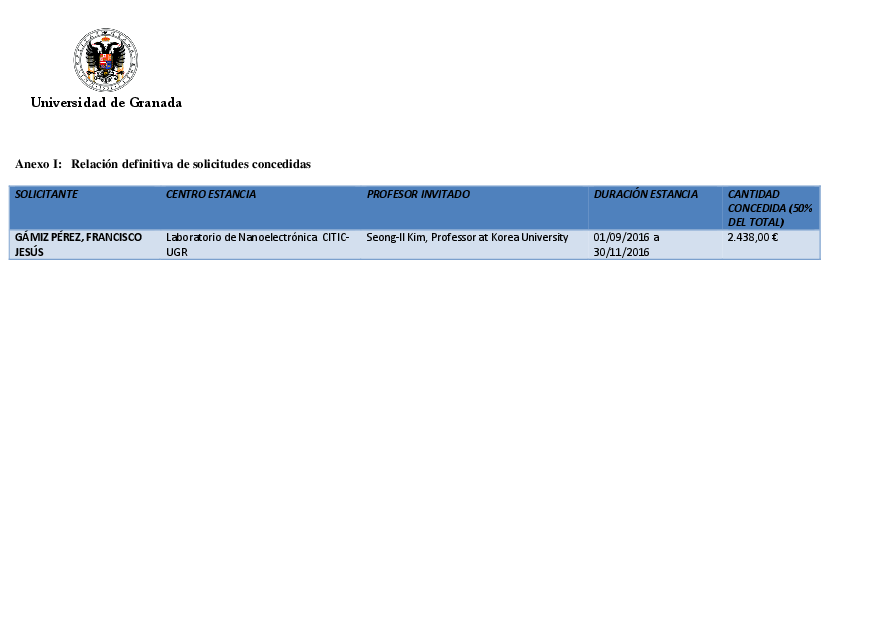 Universidad de Granada

Anexo I: Relación definitiva de solicitudes concedidas

| SOLICITANTE | CENTRO ESTANCIA | PROFESOR INVITADO | DURACIÓN ESTANCIA | CANTIDAD CONCEDIDA (50% DEL TOTAL) |
|---|---|---|---|---|
| GÁMIZ PÉREZ, FRANCISCO JESÚS | Laboratorio de Nanoelectrónica CITIC-UGR | Seong-Il Kim, Professor at Korea University | 01/09/2016 a 30/11/2016 | 2.438,00 € |